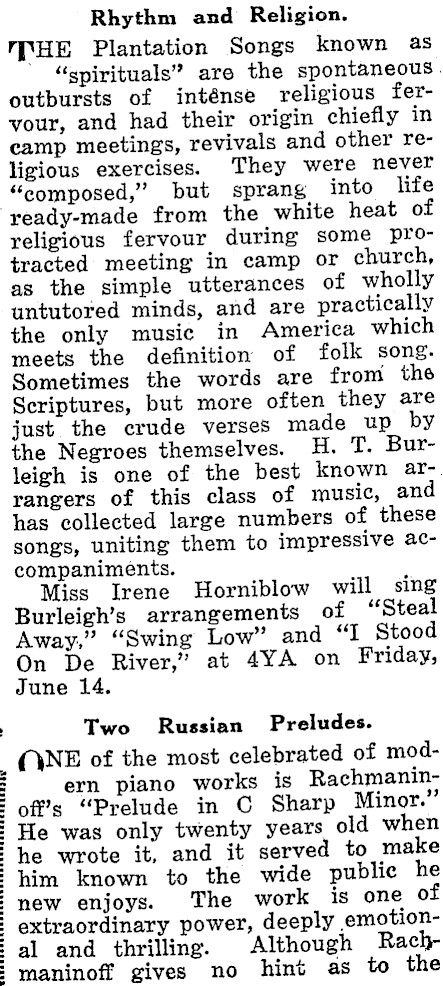 Rhythm and Religion.

THE Plantation Songs known as "spirituals" are the spontaneous outbursts of intense religious fervour, and had their origin chiefly in camp meetings, revivals and other religious exercises. They were never "composed," but sprang into life ready-made from the white heat of religious fervour during some protracted meeting in camp or church, as the simple utterances of wholly untutored minds, and are practically the only music in America which meets the definition of folk song. Sometimes the words are from the Scriptures, but more often they are just the crude verses made up by the Negroes themselves. H. T. Burleigh is one of the best known arrangers of this class of music, and has collected large numbers of these songs, uniting them to impressive accompaniments.

Miss Irene Horniblow will sing Burleigh's arrangements of "Steal Away," "Swing Low" and "I Stood On De River," at 4YA on Friday, June 14.

Two Russian Preludes.

ONE of the most celebrated of modern piano works is Rachmaninoff's "Prelude in C Sharp Minor." He was only twenty years old when he wrote it, and it served to make him known to the wide public he new enjoys. The work is one of extraordinary power, deeply emotional and thrilling. Although Rachmaninoff gives no hint as to the